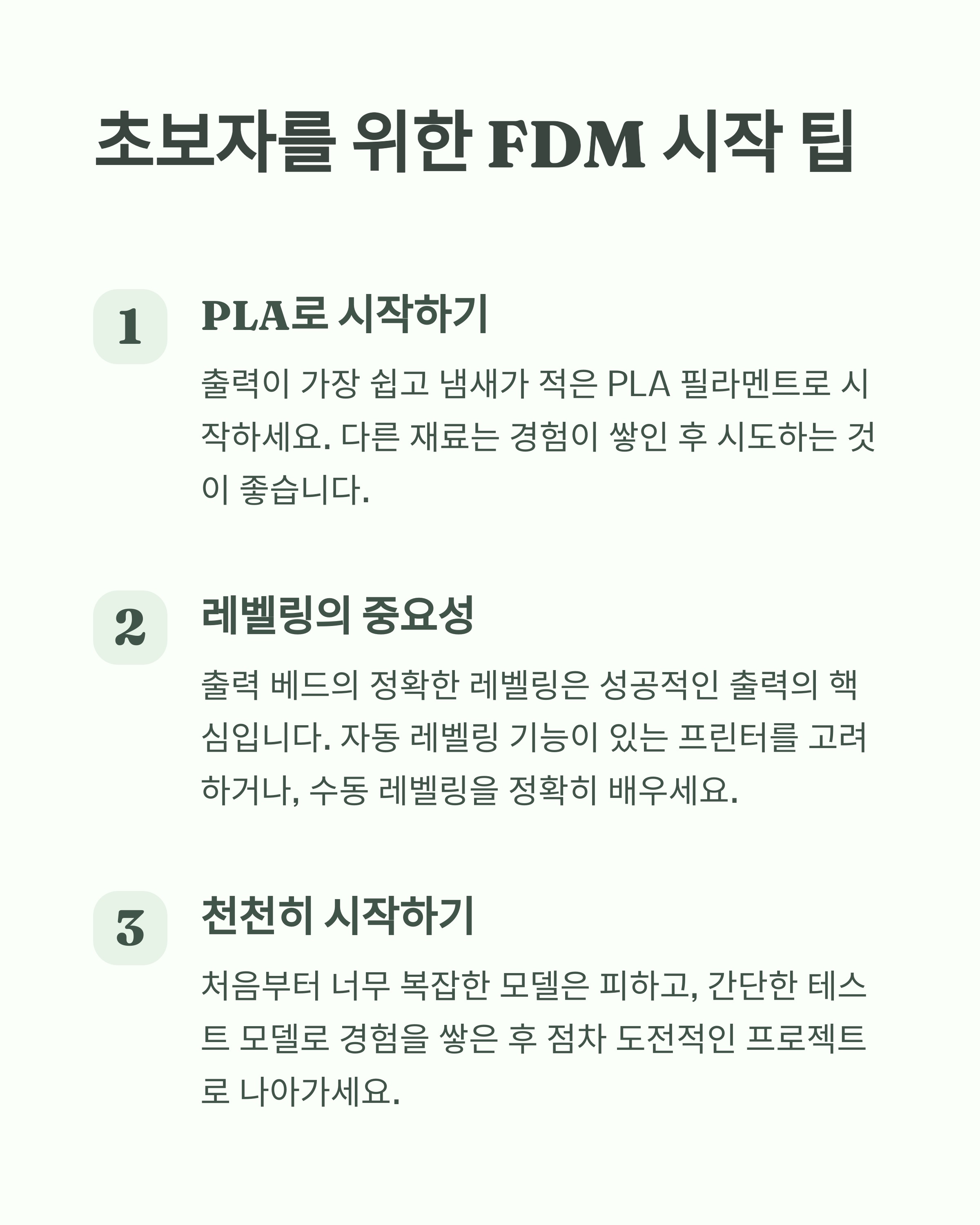 초보자를 위한 FDM 시작 팁

1

PLA로 시작하기

출력이 가장 쉽고 냄새가 적은 PLA 필라멘트로 시작하세요. 다른 재료는 경험이 쌓인 후 시도하는 것이 좋습니다.

2

레벨링의 중요성

출력 베드의 정확한 레벨링은 성공적인 출력의 핵심입니다. 자동 레벨링 기능이 있는 프린터를 고려하거나, 수동 레벨링을 정확히 배우세요.

3

천천히 시작하기

처음부터 너무 복잡한 모델은 피하고, 간단한 테스트 모델로 경험을 쌓은 후 점차 도전적인 프로젝트로 나아가세요.